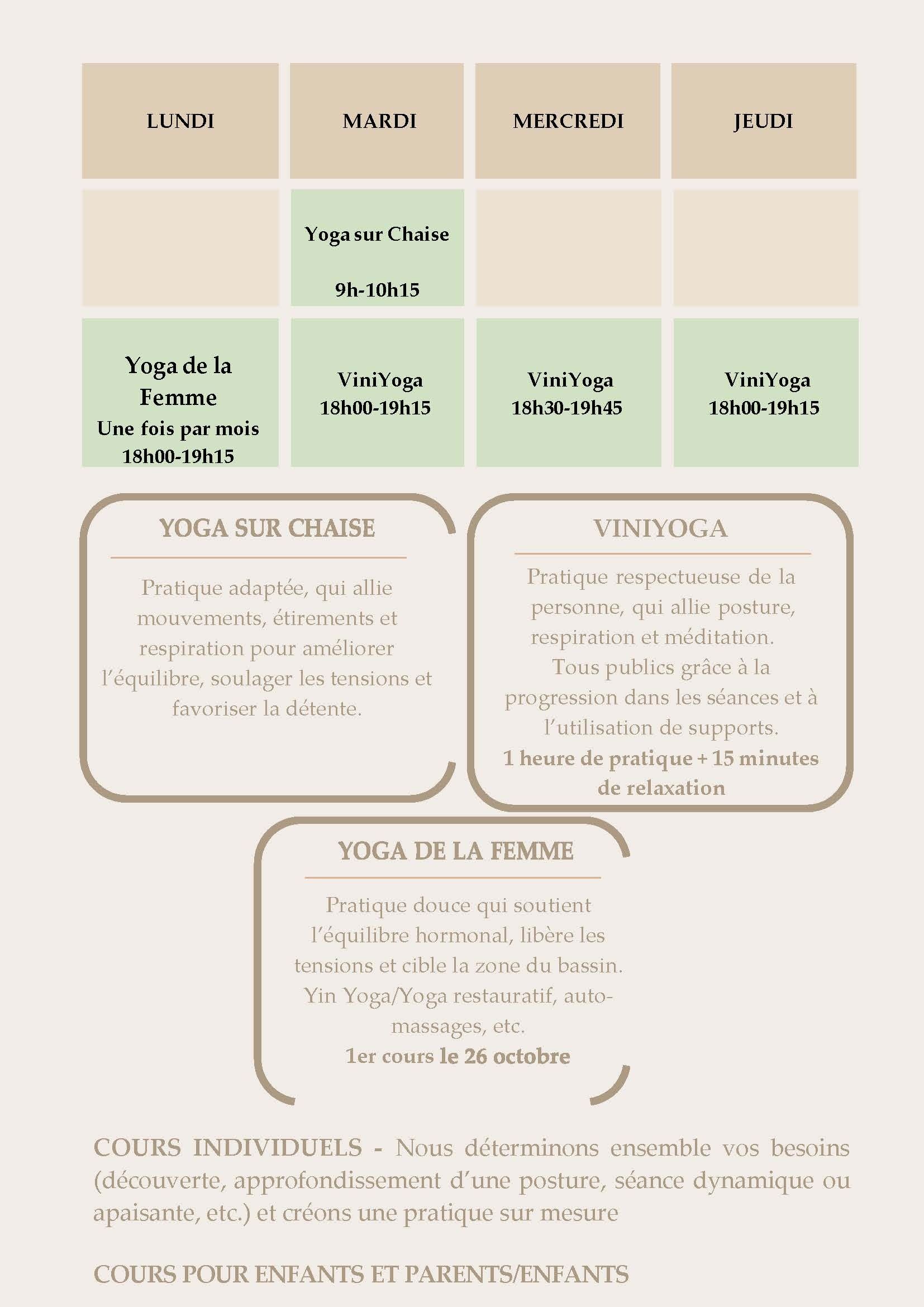 | LUNDI | MARDI | MERCREDI | JEUDI |
|---|---|---|---|
|  | Yoga sur Chaise 9h-10h15 |  |  |
| Yoga de la Femme Une fois par mois 18h00-19h15 | ViniYoga 18h00-19h15 | ViniYoga 18h30-19h45 | ViniYoga 18h00-19h15 |

YOGA SUR CHAISE

Pratique adaptée, qui allie mouvements, étirements et respiration pour améliorer l'équilibre, soulager les tensions et favoriser la détente.

VINIYOGA

Pratique respectueuse de la personne, qui allie posture, respiration et méditation. Tous publics grâce à la progression dans les séances et à l'utilisation de supports.

1 heure de pratique + 15 minutes de relaxation

YOGA DE LA FEMME

Pratique douce qui soutient l'équilibre hormonal, libère les tensions et cible la zone du bassin. Yin Yoga/Yoga restauratif, auto-massages, etc.

1er cours le 26 octobre

COURS INDIVIDUELS - Nous déterminons ensemble vos besoins (découverte, approfondissement d'une posture, séance dynamique ou apaisante, etc.) et créons une pratique sur mesure

COURS POUR ENFANTS ET PARENTS/ENFANTS